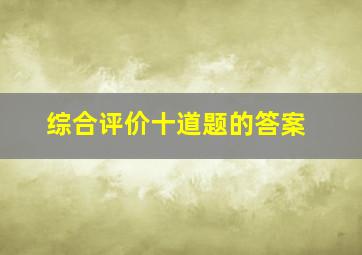 综合评价十道题的答案